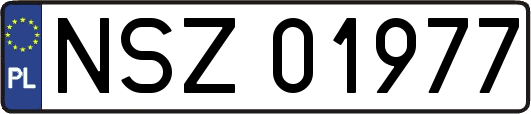 PL
NSZ 01977